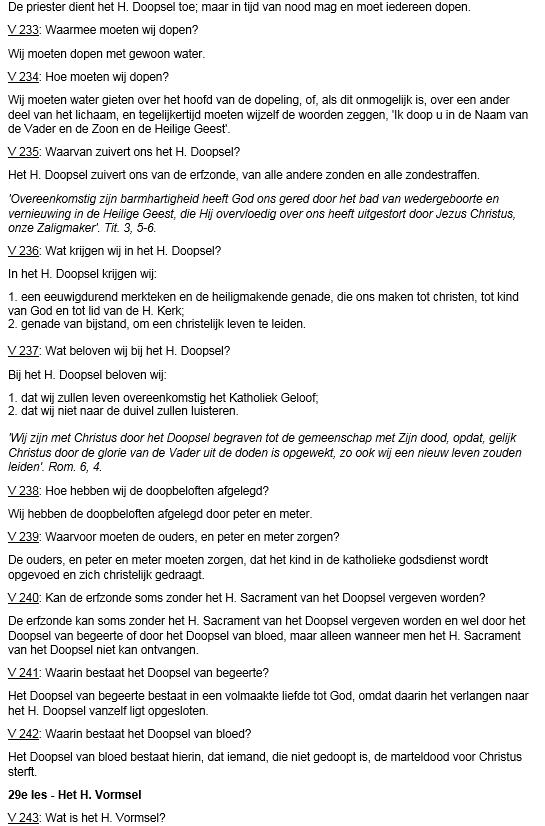 De priester dient het H. Doopsel toe; maar in tijd van nood mag en moet iedereen dopen.

V 233: Waarmee moeten wij dopen?

Wij moeten dopen met gewoon water.

V 234: Hoe moeten wij dopen?

Wij moeten water gieten over het hoofd van de dopeling, of, als dit onmogelijk is, over een ander deel van het lichaam, en tegelijkertijd moeten wijzelf de woorden zeggen, 'Ik doop u in de Naam van de Vader en de Zoon en de Heilige Geest'.

V 235: Waarvan zuivert ons het H. Doopsel?

Het H. Doopsel zuivert ons van de erfzonde, van alle andere zonden en alle zondestraffen.

'Overeenkomstig zijn barmhartigheid heeft God ons gered door het bad van wedergeboorte en vernieuwing in de Heilige Geest, die Hij overvloedig over ons heeft uitgestort door Jezus Christus, onze Zaligmaker'. Tit. 3, 5-6.

V 236: Wat krijgen wij in het H. Doopsel?

In het H. Doopsel krijgen wij:

1. een eeuwigdurend merkteken en de heiligmakende genade, die ons maken tot christen, tot kind van God en tot lid van de H. Kerk;
2. genade van bijstand, om een christelijk leven te leiden.

V 237: Wat beloven wij bij het H. Doopsel?

Bij het H. Doopsel beloven wij:

1. dat wij zullen leven overeenkomstig het Katholiek Geloof;
2. dat wij niet naar de duivel zullen luisteren.

'Wij zijn met Christus door het Doopsel begraven tot de gemeenschap met Zijn dood, opdat, gelijk Christus door de glorie van de Vader uit de doden is opgewekt, zo ook wij een nieuw leven zouden leiden'. Rom. 6, 4.

V 238: Hoe hebben wij de doopbeloften afgelegd?

Wij hebben de doopbeloften afgelegd door peter en meter.

V 239: Waarvoor moeten de ouders, en peter en meter zorgen?

De ouders, en peter en meter moeten zorgen, dat het kind in de katholieke godsdienst wordt opgevoed en zich christelijk gedraagt.

V 240: Kan de erfzonde soms zonder het H. Sacrament van het Doopsel vergeven worden?

De erfzonde kan soms zonder het H. Sacrament van het Doopsel vergeven worden en wel door het Doopsel van begeerte of door het Doopsel van bloed, maar alleen wanneer men het H. Sacrament van het Doopsel niet kan ontvangen.

V 241: Waarin bestaat het Doopsel van begeerte?

Het Doopsel van begeerte bestaat in een volmaakte liefde tot God, omdat daarin het verlangen naar het H. Doopsel vanzelf ligt opgesloten.

V 242: Waarin bestaat het Doopsel van bloed?

Het Doopsel van bloed bestaat hierin, dat iemand, die niet gedoopt is, de marteldood voor Christus sterft.

29e les - Het H. Vormsel

V 243: Wat is het H. Vormsel?